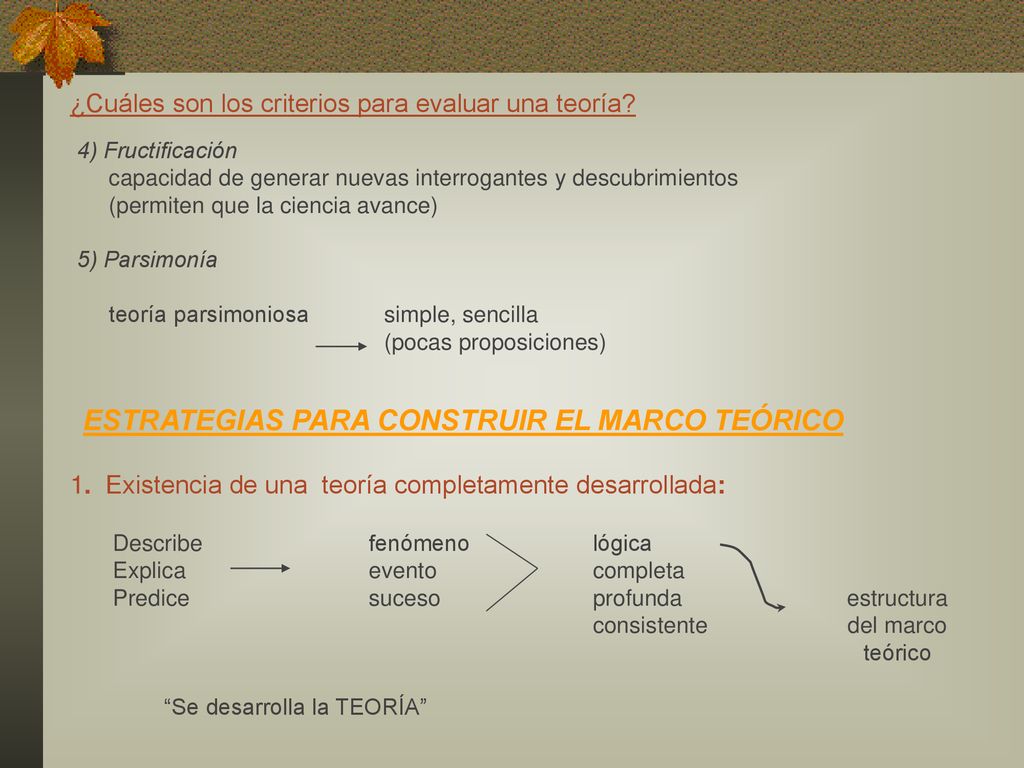 ¿Cuáles son los criterios para evaluar una teoría?

4) Fructificación
capacidad de generar nuevas interrogantes y descubrimientos (permiten que la ciencia avance)

5) Parsimonía

teoría parsimoniosa simple, sencilla (pocas proposiciones)

ESTRATEGIAS PARA CONSTRUIR EL MARCO TEÓRICO

1. Existencia de una teoría completamente desarrollada:

Describe
Explica
Predice

fenómeno
evento
suceso

lógica
completa
profunda
consistente

estructura
del marco
teórico

“Se desarrolla la TEORÍA”